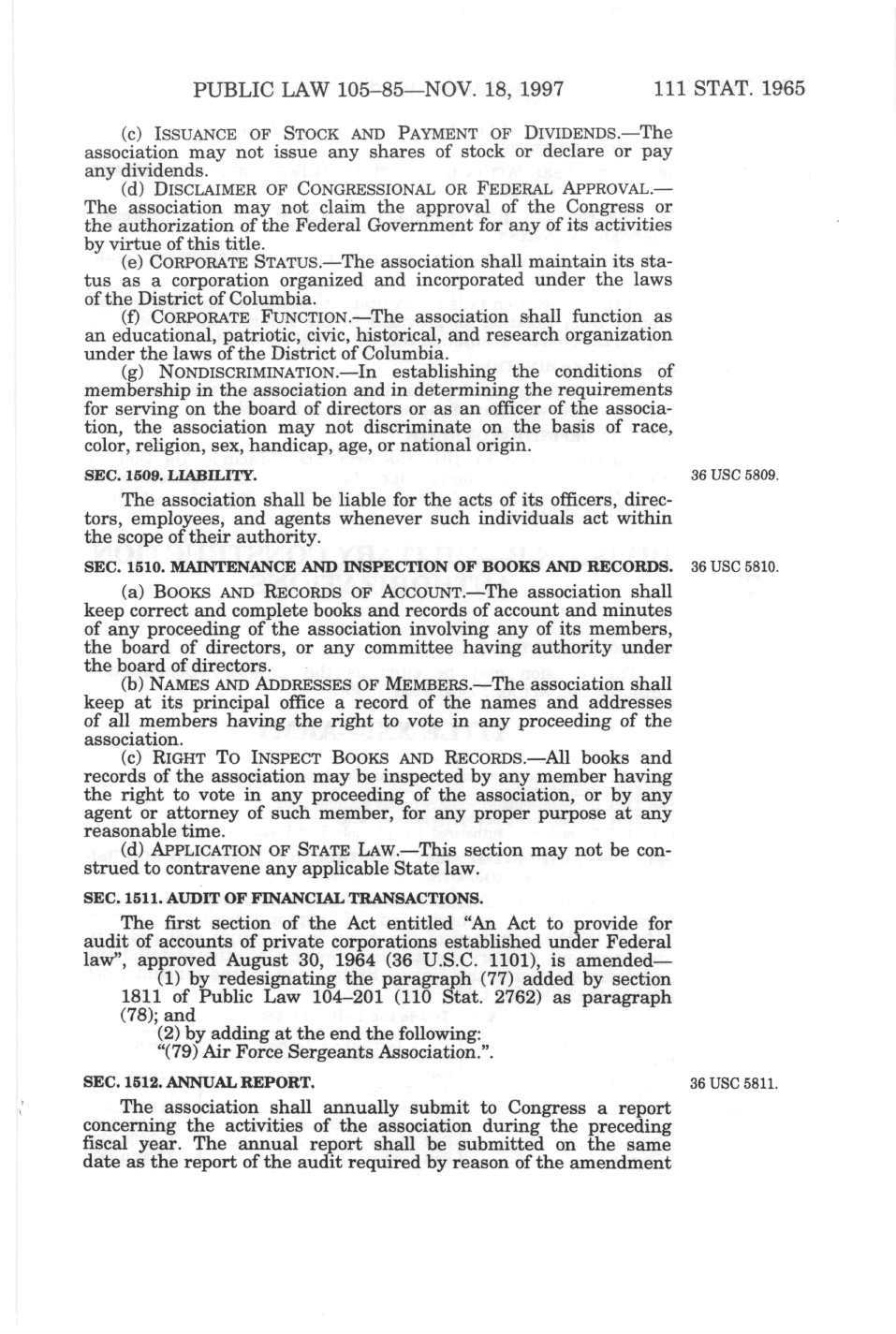 PUBLIC LAW 105–85—NOV. 18, 1997 111 STAT. 1965

(c) ISSUANCE OF STOCK AND PAYMENT OF DIVIDENDS.—The association may not issue any shares of stock or declare or pay any dividends.

(d) DISCLAIMER OF CONGRESSIONAL OR FEDERAL APPROVAL.—The association may not claim the approval of the Congress or the authorization of the Federal Government for any of its activities by virtue of this title.

(e) CORPORATE STATUS.—The association shall maintain its status as a corporation organized and incorporated under the laws of the District of Columbia.

(f) CORPORATE FUNCTION.—The association shall function as an educational, patriotic, civic, historical, and research organization under the laws of the District of Columbia.

(g) NONDISCRIMINATION.—In establishing the conditions of membership in the association and in determining the requirements for serving on the board of directors or as an officer of the association, the association may not discriminate on the basis of race, color, religion, sex, handicap, age, or national origin.

SEC. 1509. LIABILITY.

36 USC 5809.

The association shall be liable for the acts of its officers, directors, employees, and agents whenever such individuals act within the scope of their authority.

SEC. 1510. MAINTENANCE AND INSPECTION OF BOOKS AND RECORDS.

36 USC 5810.

(a) BOOKS AND RECORDS OF ACCOUNT.—The association shall keep correct and complete books and records of account and minutes of any proceeding of the association involving any of its members, the board of directors, or any committee having authority under the board of directors.

(b) NAMES AND ADDRESSES OF MEMBERS.—The association shall keep at its principal office a record of the names and addresses of all members having the right to vote in any proceeding of the association.

(c) RIGHT TO INSPECT BOOKS AND RECORDS.—All books and records of the association may be inspected by any member having the right to vote in any proceeding of the association, or by any agent or attorney of such member, for any proper purpose at any reasonable time.

(d) APPLICATION OF STATE LAW.—This section may not be construed to contravene any applicable State law.

SEC. 1511. AUDIT OF FINANCIAL TRANSACTIONS.

The first section of the Act entitled "An Act to provide for audit of accounts of private corporations established under Federal law", approved August 30, 1964 (36 U.S.C. 1101), is amended—

(1) by redesignating the paragraph (77) added by section 1811 of Public Law 104–201 (110 Stat. 2762) as paragraph (78); and

(2) by adding at the end the following:

"(79) Air Force Sergeants Association.".

SEC. 1512. ANNUAL REPORT.

36 USC 5811.

The association shall annually submit to Congress a report concerning the activities of the association during the preceding fiscal year. The annual report shall be submitted on the same date as the report of the audit required by reason of the amendment